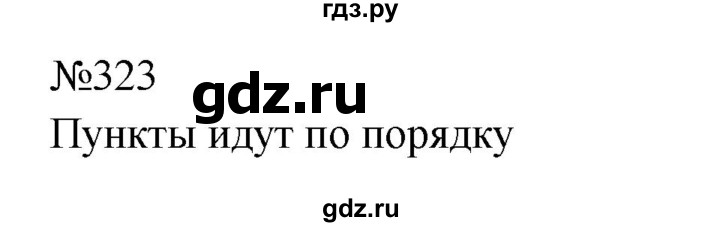 гдз.ру

№323 gdz.ru

Пункты идут по порядку

gdz.ru